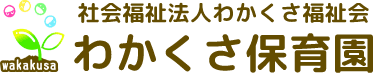 wakakusa

社会福祉法人わかくさ福祉会
わかくさ保育園